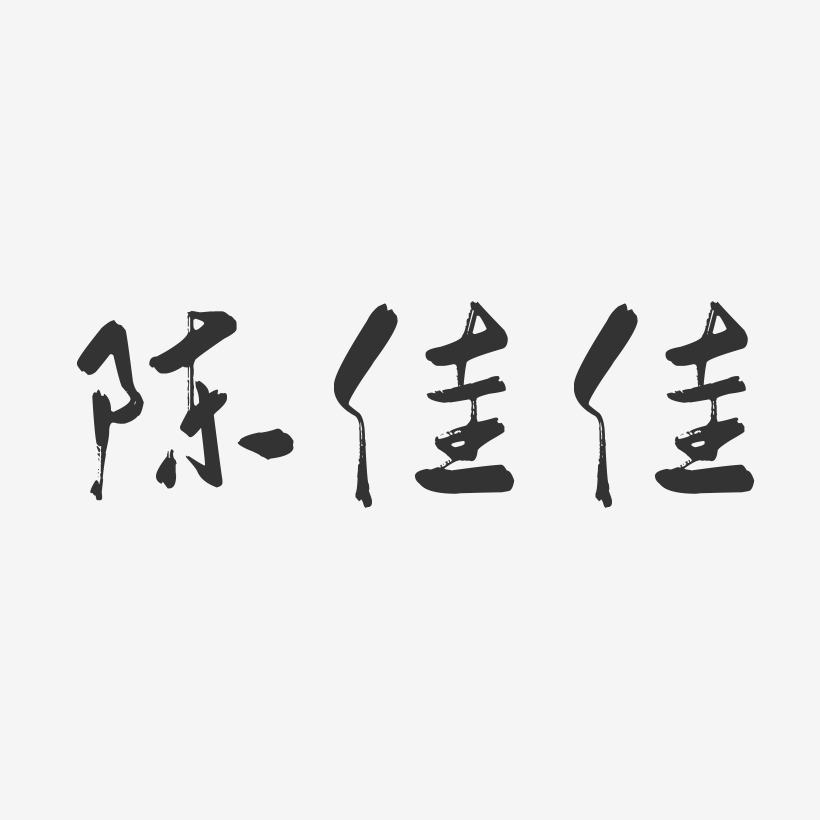 陈佳佳